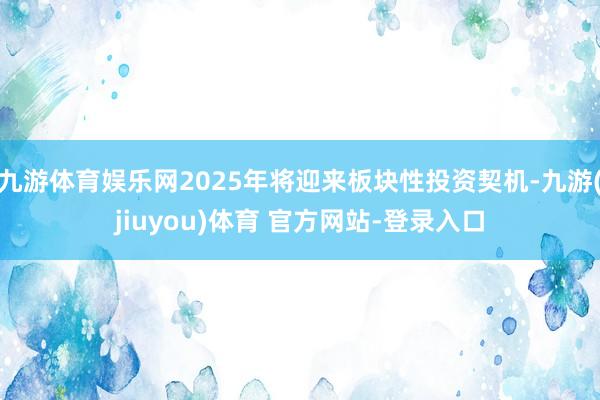 九游体育娱乐网2025年将迎来板块性投资契机-九游(jiuyou)体育 官方网站-登录入口